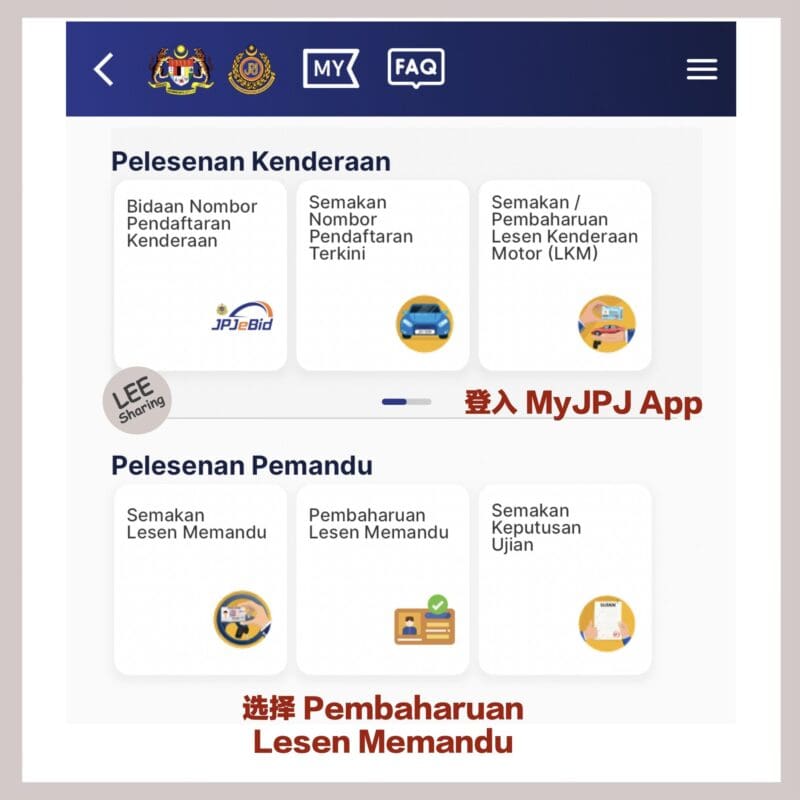 MY FAQ

Pelesenan Kenderaan

Bidaan Nombor Pendaftaran Kenderaan

JPJeBid

Semakan Nombor Pendaftaran Terkini

Semakan / Pembaharuan Lesen Kenderaan Motor (LKM)

LEE Sharing

登入 MyJPJ App

Pelesenan Pemandu

Semakan Lesen Memandu

Pembaharuan Lesen Memandu

Semakan Keputusan Ujian

选择 Pembaharuan Lesen Memandu